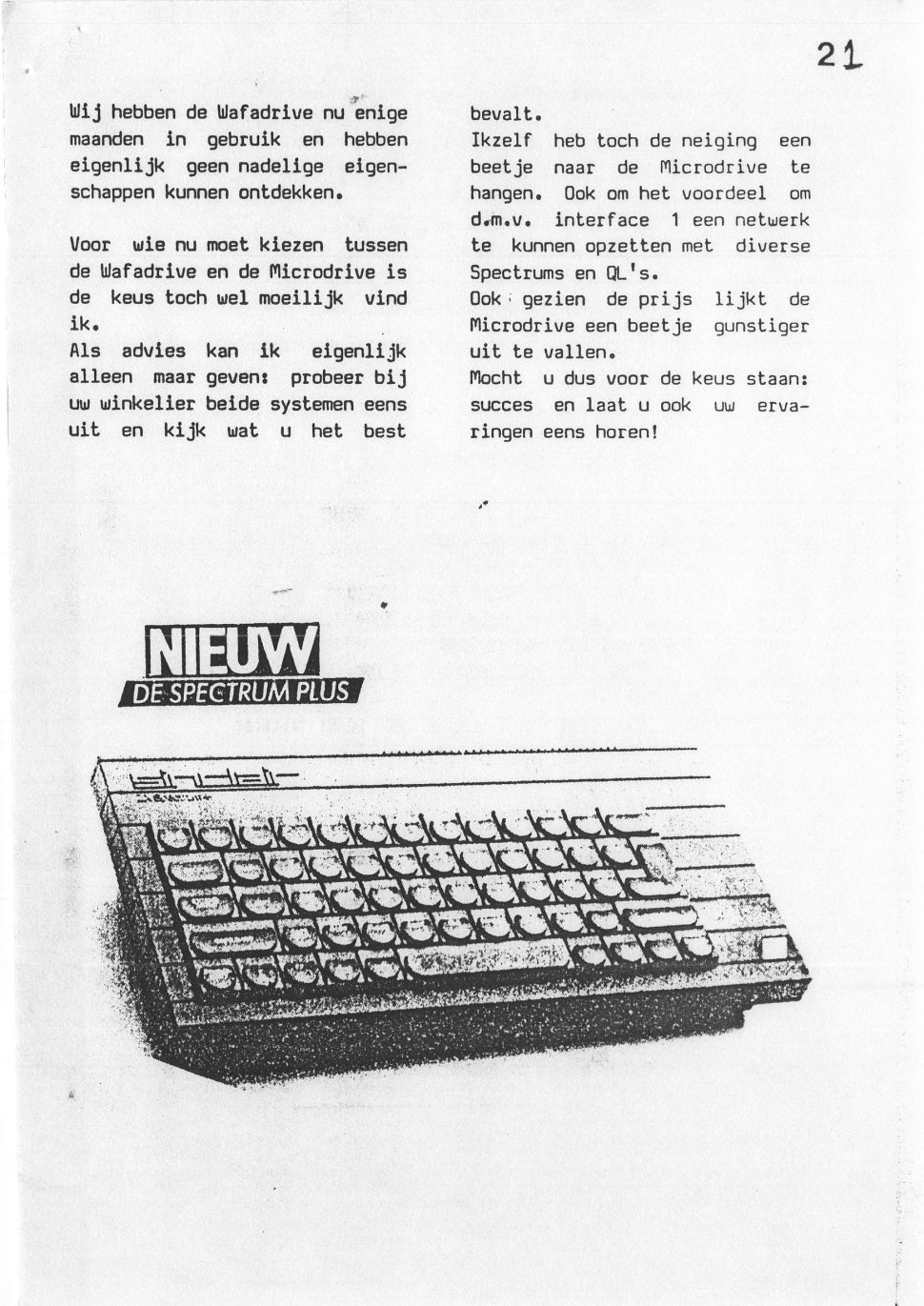 21

Wij hebben de Wafadrive nu enige maanden in gebruik en hebben eigenlijk geen nadelige eigenschappen kunnen ontdekken.

Voor wie nu moet kiezen tussen de Wafadrive en de Microdrive is de keus toch wel moeilijk vind ik.
Als advies kan ik eigenlijk alleen maar geven: probeer bij uw winkelier beide systemen eens uit en kijk wat u het best bevalt.
Ikzelf heb toch de neiging een beetje naar de Microdrive te hangen. Ook om het voordeel om d.m.v. interface 1 een netwerk te kunnen opzetten met diverse Spectrums en QL's.
Ook gezien de prijs lijkt de Microdrive een beetje gunstiger uit te vallen.
Mocht u dus voor de keus staan: succes en laat u ook uw ervaringen eens horen!

NIEUW
DE SPECTRUM PLUS

sinclair